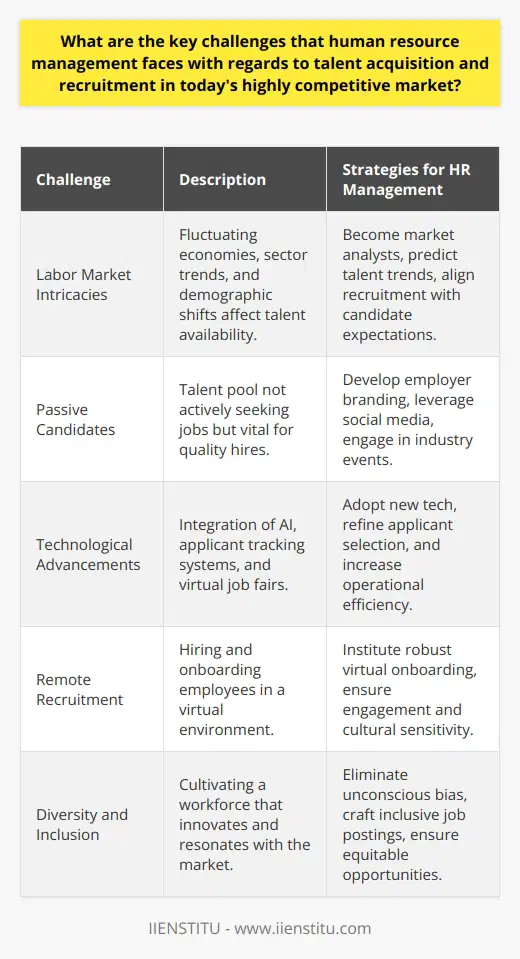 What are the key challenges that human resource management faces with regards to talent acquisition and recruitment in today's highly competitive market?

| Challenge | Description | Strategies for HR Management |
|---|---|---|
| Labor Market Intricacies | Fluctuating economies, sector trends, and demographic shifts affect talent availability. | Become market analysts, predict talent trends, align recruitment with candidate expectations. |
| Passive Candidates | Talent pool not actively seeking jobs but vital for quality hires. | Develop employer branding, leverage social media, engage in industry events. |
| Technological Advancements | Integration of AI, applicant tracking systems, and virtual job fairs. | Adopt new tech, refine applicant selection, and increase operational efficiency. |
| Remote Recruitment | Hiring and onboarding employees in a virtual environment. | Institute robust virtual onboarding, ensure engagement and cultural sensitivity. |
| Diversity and Inclusion | Cultivating a workforce that innovates and resonates with the market. | Eliminate unconscious bias, craft inclusive job postings, ensure equitable opportunities. |

IIENSTITU - www.iienstitu.com